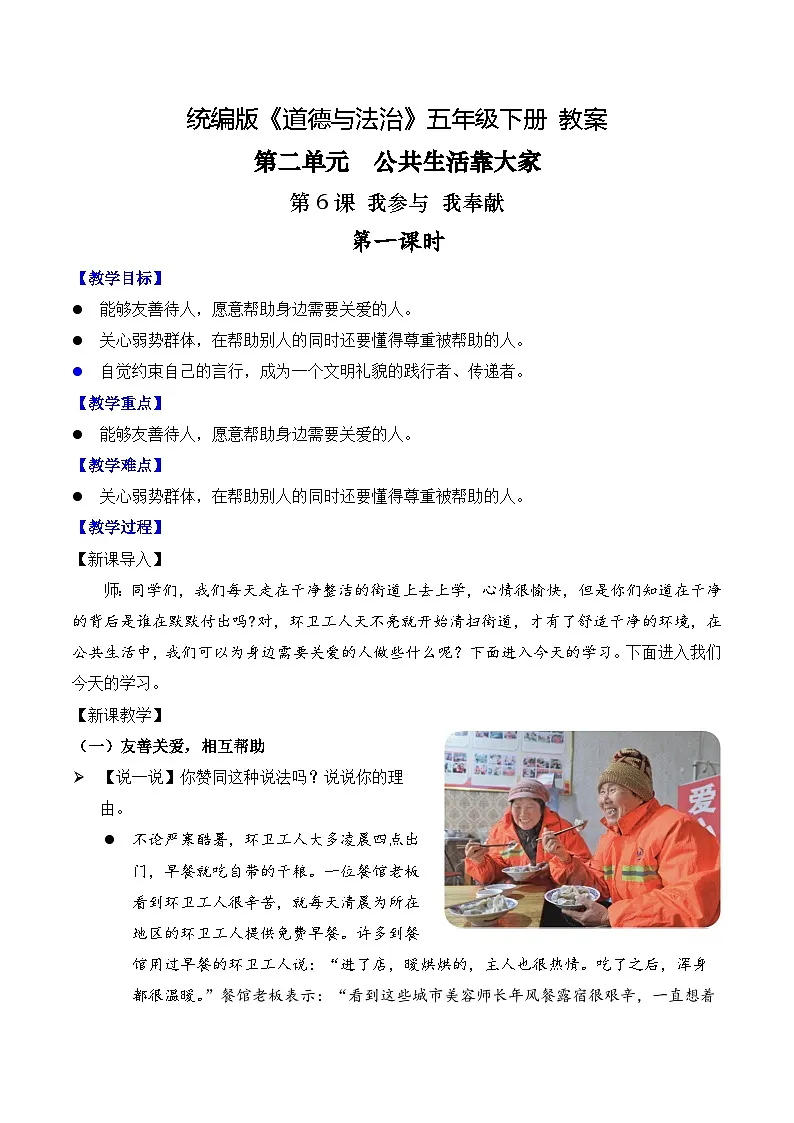 统编版《道德与法治》五年级下册 教案

第二单元 公共生活靠大家

第6课 我参与 我奉献

第一课时

【教学目标】

● 能够友善待人，愿意帮助身边需要关爱的人。

● 关心弱势群体，在帮助别人的同时还要懂得尊重被帮助的人。

● 自觉约束自己的言行，成为一个文明礼貌的践行者、传递者。

【教学重点】

● 能够友善待人，愿意帮助身边需要关爱的人。

【教学难点】

● 关心弱势群体，在帮助别人的同时还要懂得尊重被帮助的人。

【教学过程】

【新课导入】

师：同学们，我们每天走在干净整洁的街道上去上学，心情很愉快，但是你们知道在干净的背后是谁在默默付出吗?对，环卫工人天不亮就开始清扫街道，才有了舒适干净的环境，在公共生活中，我们可以为身边需要关爱的人做些什么呢？下面进入今天的学习。下面进入我们今天的学习。

【新课教学】

（一）友善关爱，相互帮助

➢ 【说一说】你赞同这种说法吗？说说你的理由。

● 不论严寒酷暑，环卫工人大多凌晨四点出门，早餐就吃自带的干粮。一位餐馆老板看到环卫工人很辛苦，就每天清晨为所在地区的环卫工人提供免费早餐。许多到餐馆用过早餐的环卫工人说：“进了店，暖烘烘的，主人也很热情。吃了之后，浑身都很温暖。”餐馆老板表示：“看到这些城市美容师长年风餐露宿很艰辛，一直想着

爱